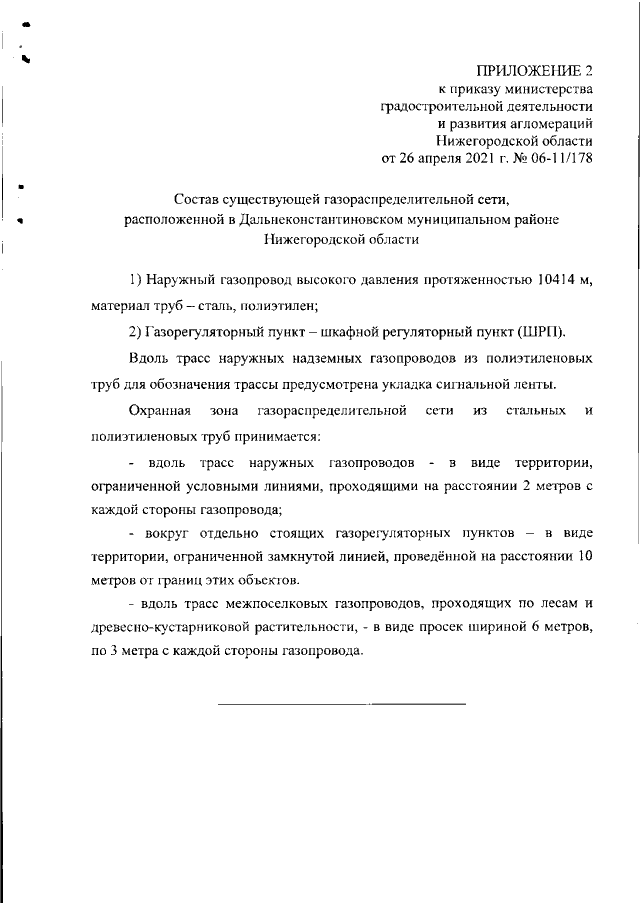 ПРИЛОЖЕНИЕ 2
к приказу министерства
градостроительной деятельности
и развития агломераций
Нижегородской области
от 26 апреля 2021 г. № 06-11/178

Состав существующей газораспределительной сети, расположенной в Дальнеконстантиновском муниципальном районе Нижегородской области

1) Наружный газопровод высокого давления протяженностью 10414 м, материал труб – сталь, полиэтилен;

2) Газорегуляторный пункт – шкафной регуляторный пункт (ШРП).

Вдоль трасс наружных надземных газопроводов из полиэтиленовых труб для обозначения трассы предусмотрена укладка сигнальной ленты.

Охранная зона газораспределительной сети из стальных и полиэтиленовых труб принимается:

- вдоль трасс наружных газопроводов - в виде территории, ограниченной условными линиями, проходящими на расстоянии 2 метров с каждой стороны газопровода;

- вокруг отдельно стоящих газорегуляторных пунктов – в виде территории, ограниченной замкнутой линией, проведённой на расстоянии 10 метров от границ этих объектов.

- вдоль трасс межпоселковых газопроводов, проходящих по лесам и древесно-кустарниковой растительности, - в виде просек шириной 6 метров, по 3 метра с каждой стороны газопровода.